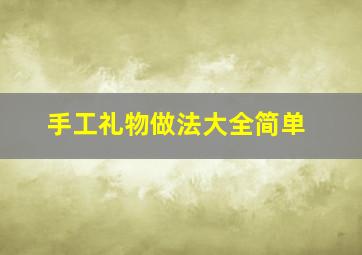 手工礼物做法大全简单